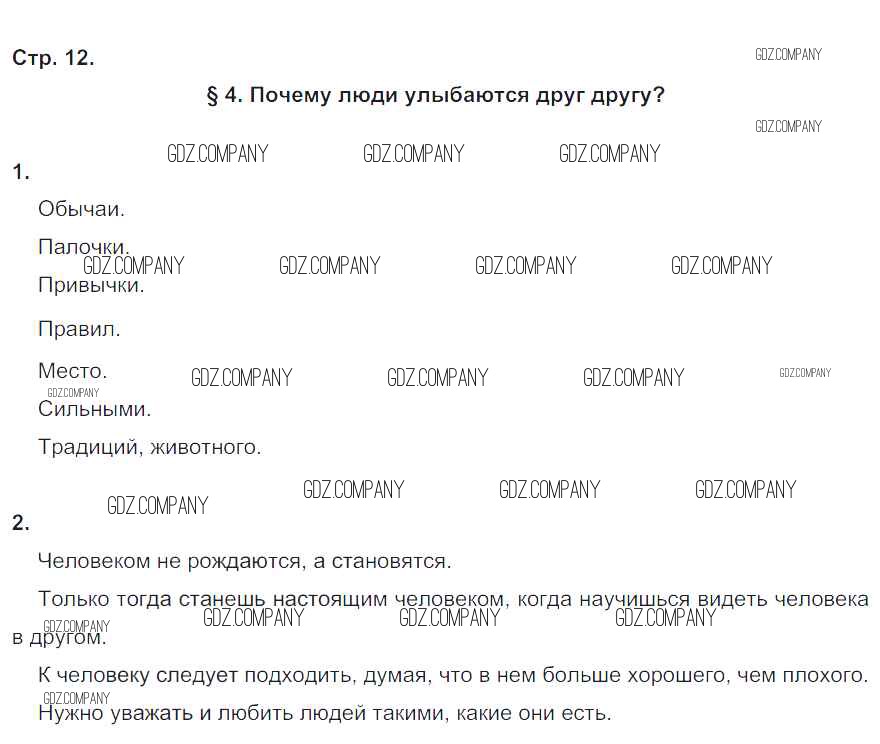 Стр. 12.

§ 4. Почему люди улыбаются друг другу?

1.

Обычаи.

Палочки.

Привычки.

Правил.

Место.

Сильными.

Традиций, животного.

2.

Человеком не рождаются, а становятся.

Только тогда станешь настоящим человеком, когда научишься видеть человека в другом.

К человеку следует подходить, думая, что в нем больше хорошего, чем плохого.

Нужно уважать и любить людей такими, какие они есть.

GDZ.COMPANY